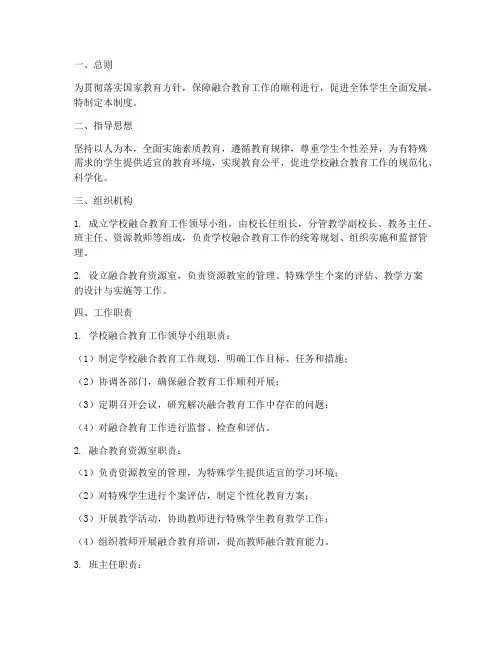 一、总则

为贯彻落实国家教育方针，保障融合教育工作的顺利进行，促进全体学生全面发展，特制定本制度。

二、指导思想

坚持以人为本，全面实施素质教育，遵循教育规律，尊重学生个性差异，为有特殊需求的学生提供适宜的教育环境，实现教育公平，促进学校融合教育工作的规范化、科学化。

三、组织机构

1. 成立学校融合教育工作领导小组，由校长任组长，分管教学副校长、教务主任、班主任、资源教师等组成，负责学校融合教育工作的统筹规划、组织实施和监督管理。

2. 设立融合教育资源室，负责资源教室的管理、特殊学生个案的评估、教学方案的设计与实施等工作。

四、工作职责

1. 学校融合教育工作领导小组职责：

（1）制定学校融合教育工作规划，明确工作目标、任务和措施；

（2）协调各部门，确保融合教育工作顺利开展；

（3）定期召开会议，研究解决融合教育工作中存在的问题；

（4）对融合教育工作进行监督、检查和评估。

2. 融合教育资源室职责：

（1）负责资源教室的管理，为特殊学生提供适宜的学习环境；

（2）对特殊学生进行个案评估，制定个性化教育方案；

（3）开展教学活动，协助教师进行特殊学生教育教学工作；

（4）组织教师开展融合教育培训，提高教师融合教育能力。

3. 班主任职责：